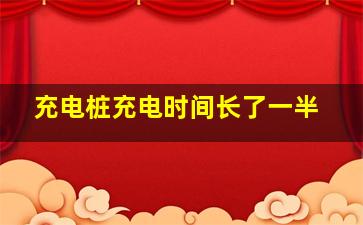 充电桩充电时间长了一半